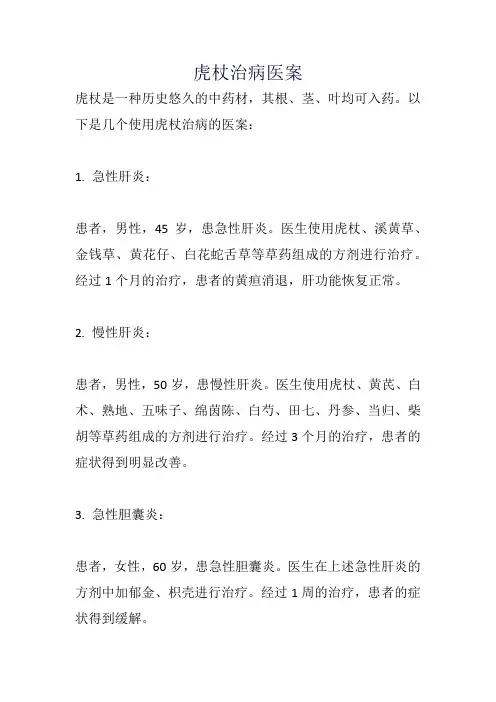 虎杖治病医案

虎杖是一种历史悠久的中药材，其根、茎、叶均可入药。以下是几个使用虎杖治病的医案：

1. 急性肝炎：

患者，男性，45 岁，患急性肝炎。医生使用虎杖、溪黄草、金钱草、黄花仔、白花蛇舌草等草药组成的方剂进行治疗。经过 1 个月的治疗，患者的黄疸消退，肝功能恢复正常。

2. 慢性肝炎：

患者，男性，50 岁，患慢性肝炎。医生使用虎杖、黄芪、白术、熟地、五味子、绵茵陈、白芍、田七、丹参、当归、柴胡等草药组成的方剂进行治疗。经过 3 个月的治疗，患者的症状得到明显改善。

3. 急性胆囊炎：

患者，女性，60 岁，患急性胆囊炎。医生在上述急性肝炎的方剂中加郁金、枳壳进行治疗。经过 1 周的治疗，患者的症状得到缓解。